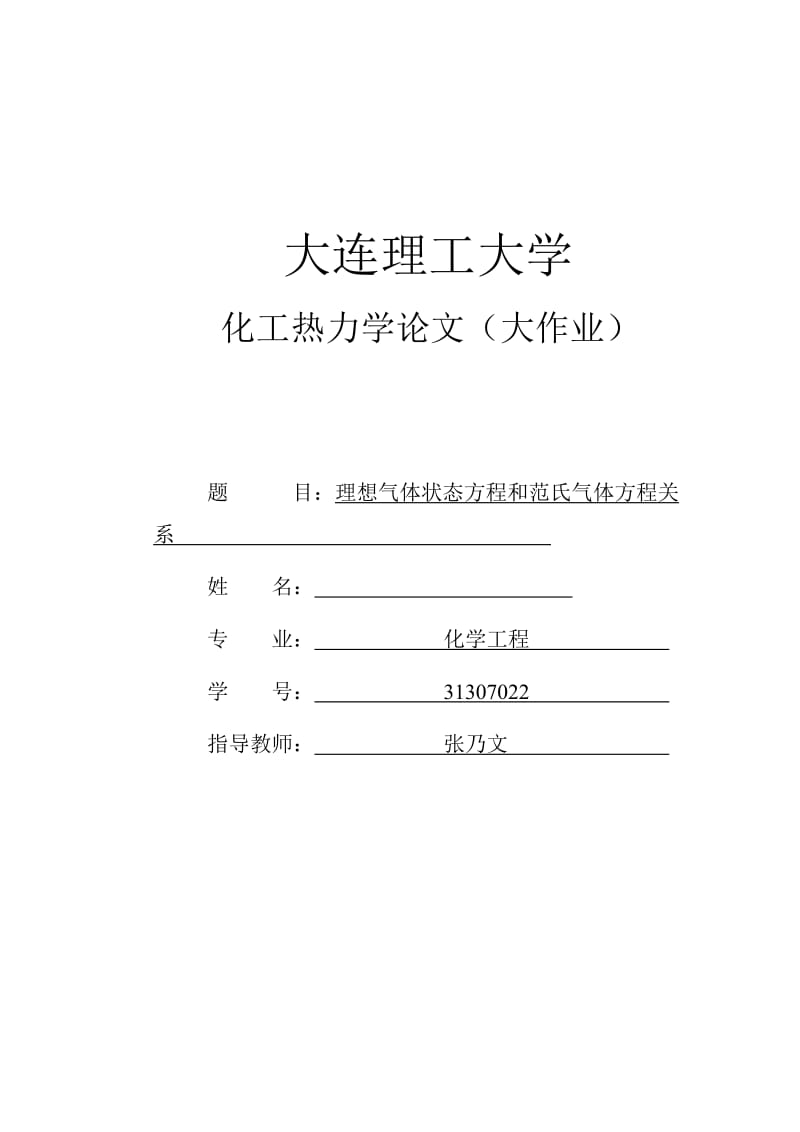 大连理工大学

化工热力学论文（大作业）

题　　目：理想气体状态方程和范氏气体方程关系

姓　　名：

专　　业：化学工程

学　　号：31307022

指导教师：张乃文